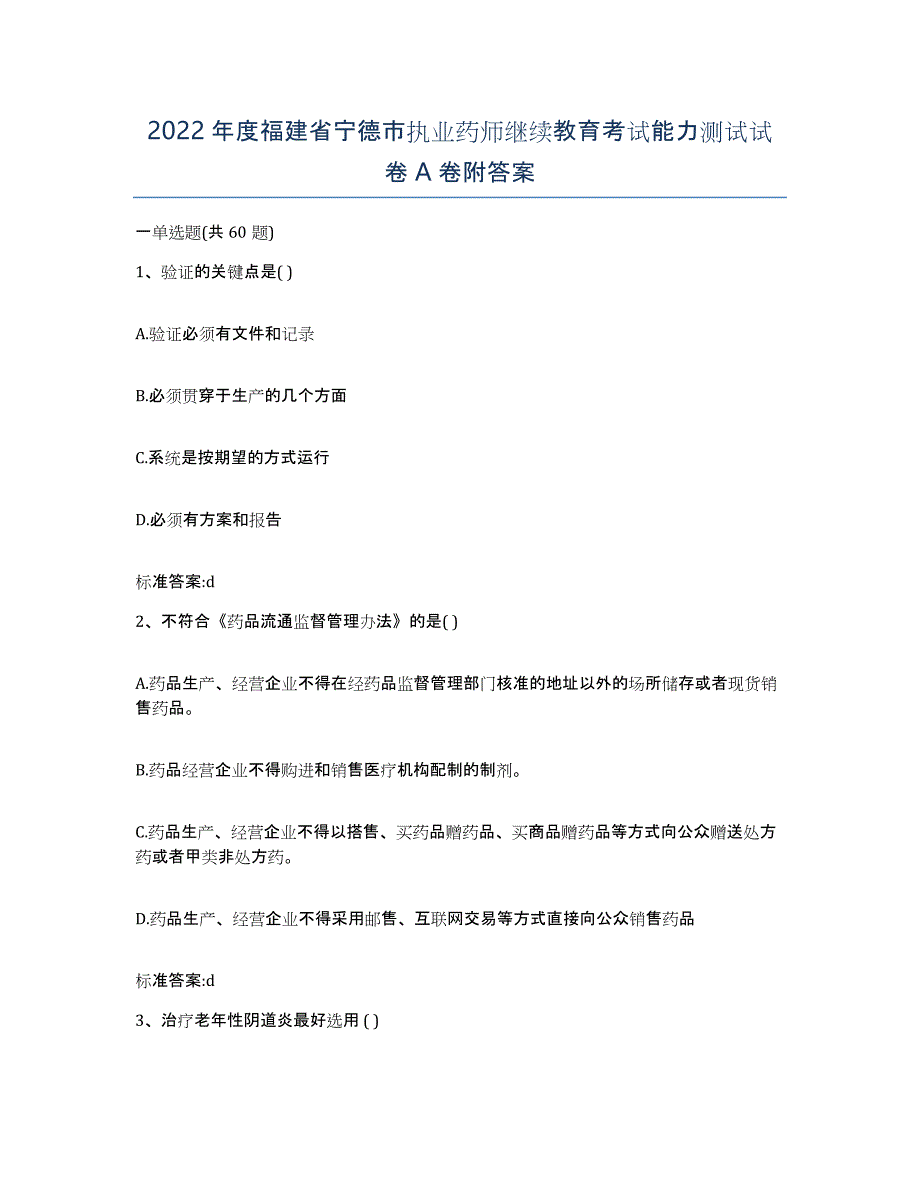 2022 年度福建省宁德市执业药师继续教育考试能力测试试卷 A 卷附答案

一单选题(共 60 题)

1、验证的关键点是( )

A.验证必须有文件和记录

B.必须贯穿于生产的几个方面

C.系统是按期望的方式运行

D.必须有方案和报告

标准答案:d

2、不符合《药品流通监督管理办法》的是( )

A.药品生产、经营企业不得在经药品监督管理部门核准的地址以外的场所储存或者现货销售药品。

B.药品经营企业不得购进和销售医疗机构配制的制剂。

C.药品生产、经营企业不得以搭售、买药品赠药品、买商品赠药品等方式向公众赠送处方药或者甲类非处方药。

D.药品生产、经营企业不得采用邮售、互联网交易等方式直接向公众销售药品

标准答案:d

3、治疗老年性阴道炎最好选用 ( )